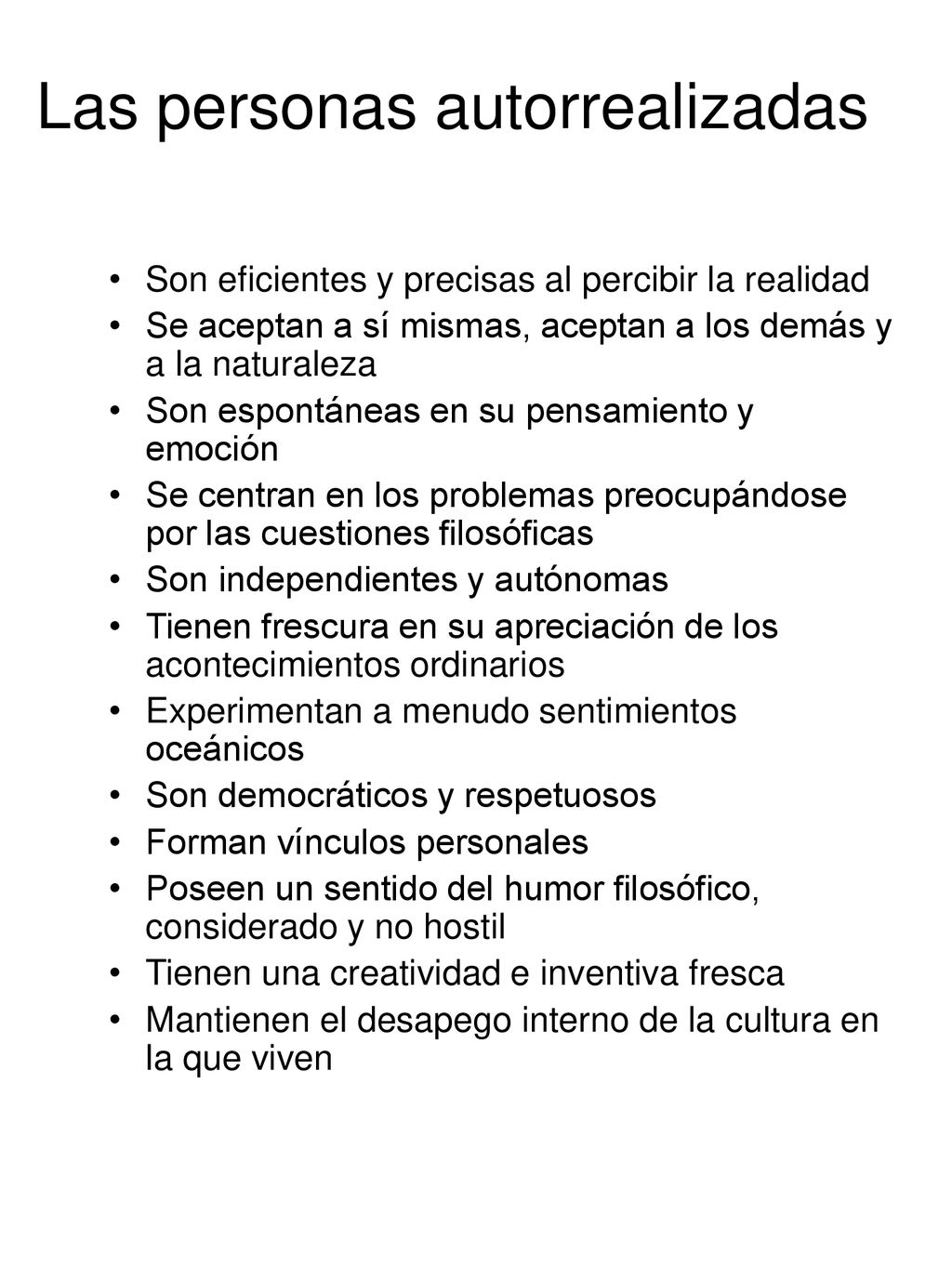 Las personas autorrealizadas

• Son eficientes y precisas al percibir la realidad
• Se aceptan a sí mismas, aceptan a los demás y a la naturaleza
• Son espontáneas en su pensamiento y emoción
• Se centran en los problemas preocupándose por las cuestiones filosóficas
• Son independientes y autónomas
• Tienen frescura en su apreciación de los acontecimientos ordinarios
• Experimentan a menudo sentimientos oceánicos
• Son democráticos y respetuosos
• Forman vínculos personales
• Poseen un sentido del humor filosófico, considerado y no hostil
• Tienen una creatividad e inventiva fresca
• Mantienen el desapego interno de la cultura en la que viven